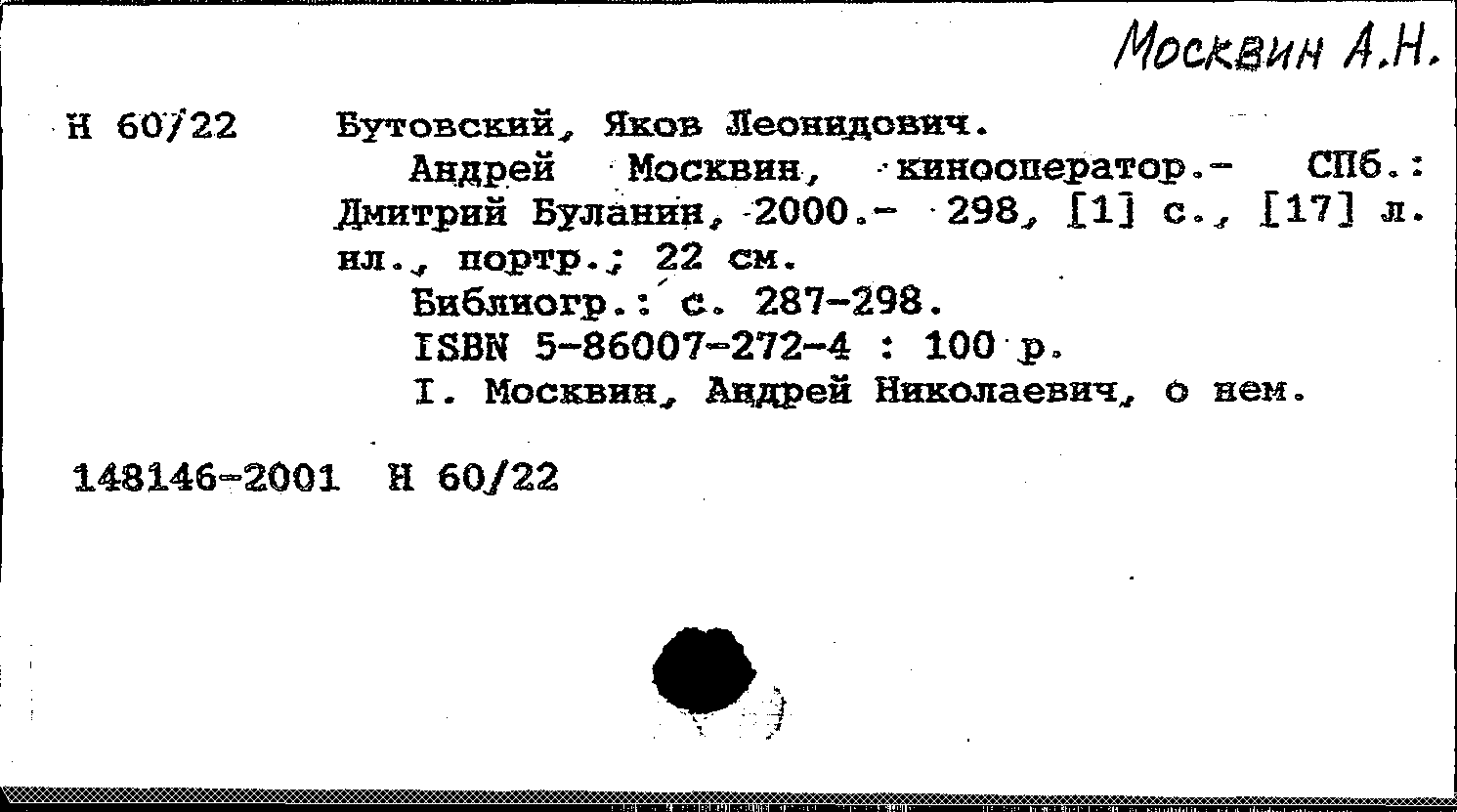 Москвин А.Н.

Н 60/22 Бутовский, Яков Леонидович.

Андрей Москвин, кинооператор.- СПб.: Дмитрий Буланин, 2000.- 298, [1] с., [17] л. ил., портр.; 22 см.

Библиогр.: с. 287-298.

ISBN 5-86007-272-4 : 100 р.

I. Москвин, Андрей Николаевич, о нем.

148146-2001 Н 60/22